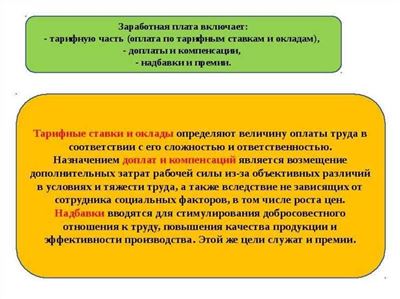 Заработная плата включает:
- тарифную часть (оплата по тарифным ставкам и окладам),
- доплаты и компенсации,
- надбавки и премии.

Тарифные ставки и оклады определяют величину оплаты труда в соответствии с его сложностью и ответственностью. Назначением доплат и компенсаций является возмещение дополнительных затрат рабочей силы из-за объективных различий в условиях и тяжести труда, а также вследствие не зависящих от сотрудника социальных факторов, в том числе роста цен. Надбавки вводятся для стимулирования добросовестного отношения к труду, повышения качества продукции и эффективности производства. Этой же цели служат и премии.